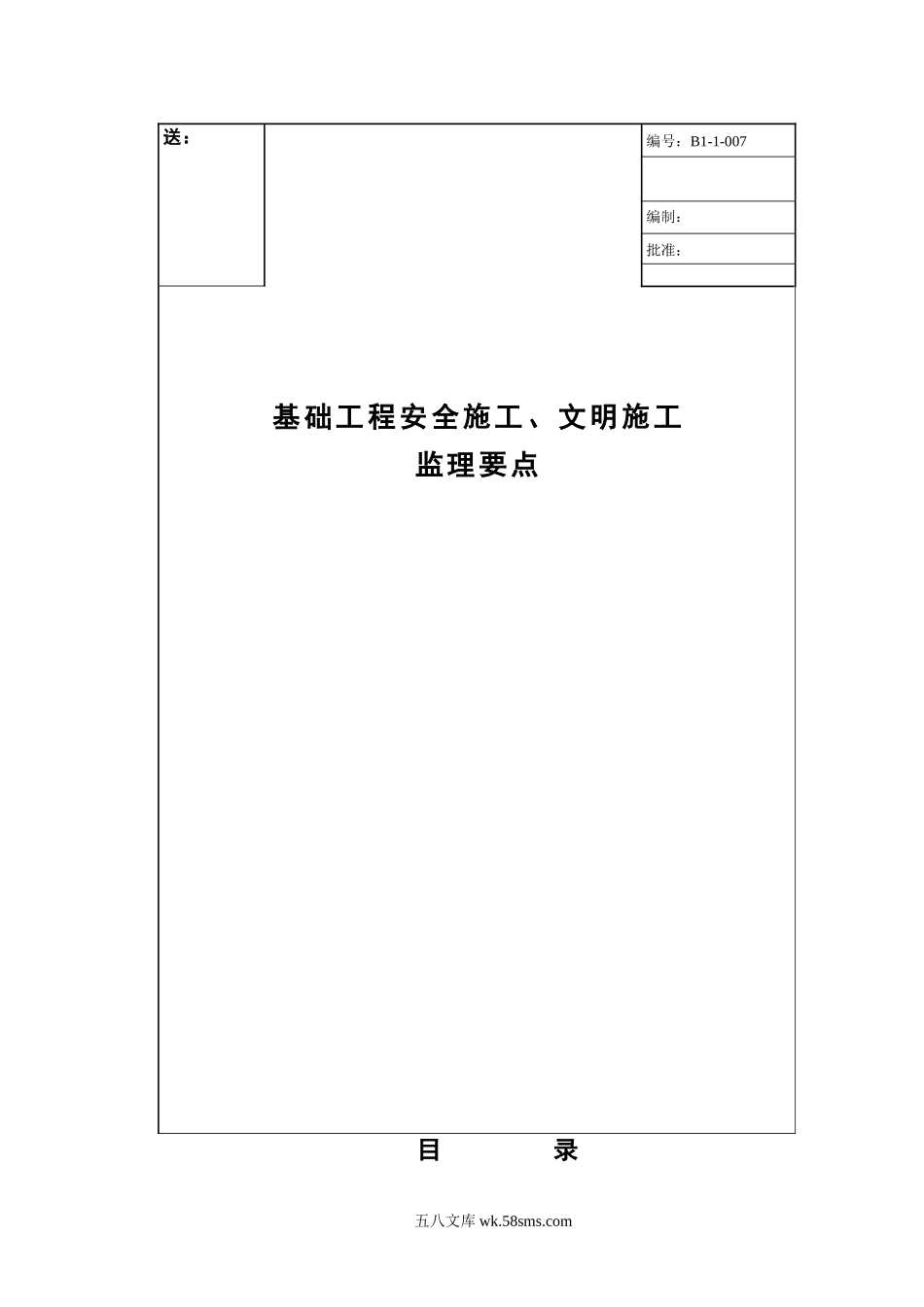 送：

编号：B1-1-007

编制：

批准：

基础工程安全施工、文明施工
监理要点

目　　录

五八文库 wk.58sms.com